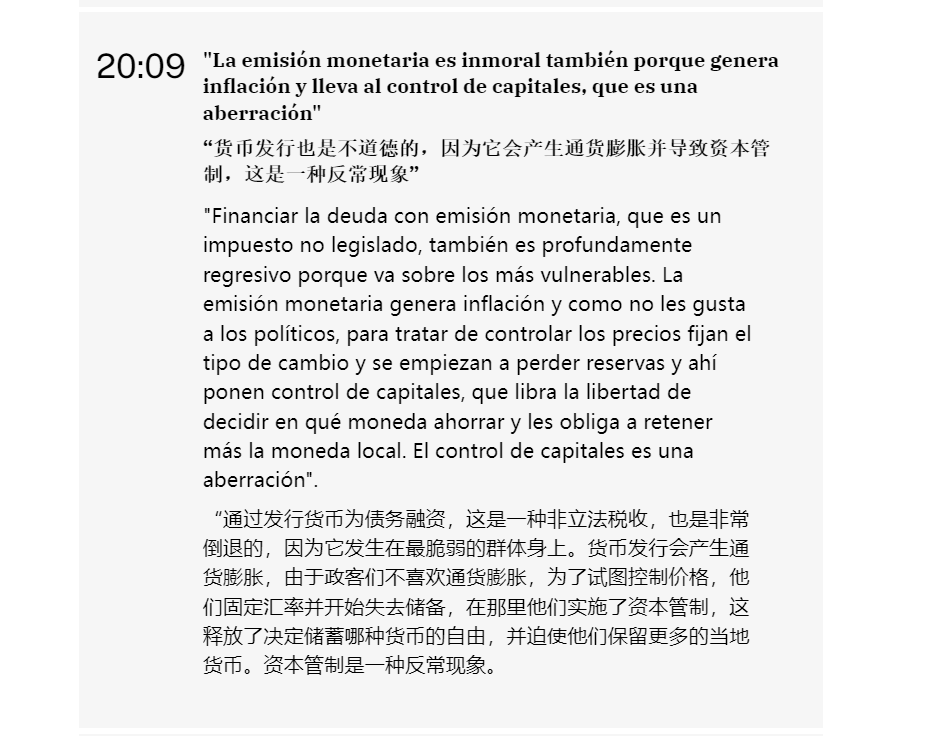 20:09

"La emisión monetaria es inmoral también porque genera inflación y lleva al control de capitales, que es una aberración"

“货币发行也是不道德的，因为它会产生通货膨胀并导致资本管制，这是一种反常现象”

"Financiar la deuda con emisión monetaria, que es un impuesto no legislado, también es profundamente regresivo porque va sobre los más vulnerables. La emisión monetaria genera inflación y como no les gusta a los políticos, para tratar de controlar los precios fijan el tipo de cambio y se empiezan a perder reservas y ahí ponen control de capitales, que libra la libertad de decidir en qué moneda ahorrar y les obliga a retener más la moneda local. El control de capitales es una aberración".

“通过发行货币为债务融资，这是一种非立法税收，也是非常倒退的，因为它发生在最脆弱的群体身上。货币发行会产生通货膨胀，由于政客们不喜欢通货膨胀，为了试图控制价格，他们固定汇率并开始失去储备，在那里他们实施了资本管制，这释放了决定储蓄哪种货币的自由，并迫使他们保留更多的当地货币。资本管制是一种反常现象。